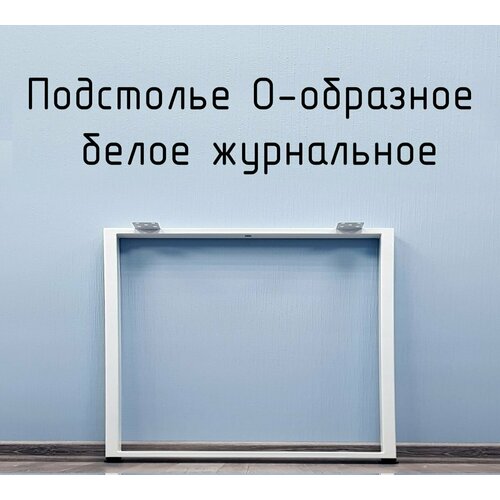 Подстолье О-образное белое журнальное